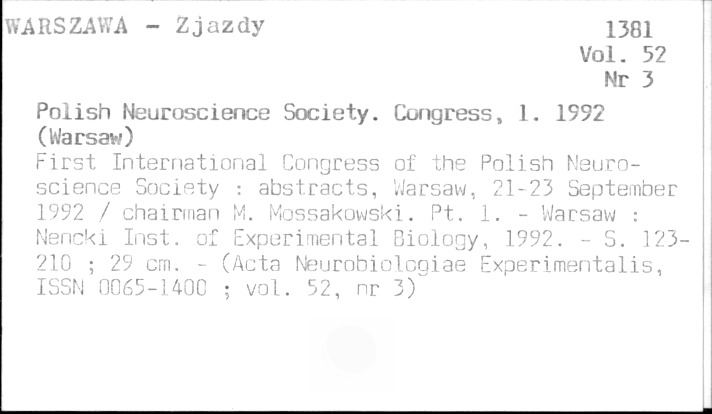 WARSZAWA - Zjazdy

1381
Vol. 52
Nr 3

Polish Neuroscience Society. Congress, 1. 1992 (Warsaw)

First International Congress of the Polish Neuroscience Society : abstracts, Warsaw, 21-23 September 1992 / chairman M. Mossakowski. Pt. 1. - Warsaw : Nencki Inst. of Experimental Biology, 1992. - S. 123-210 ; 29 cm. - (Acta Neurobiologiae Experimentalis, ISSN 0065-1400 ; vol. 52, nr 3)